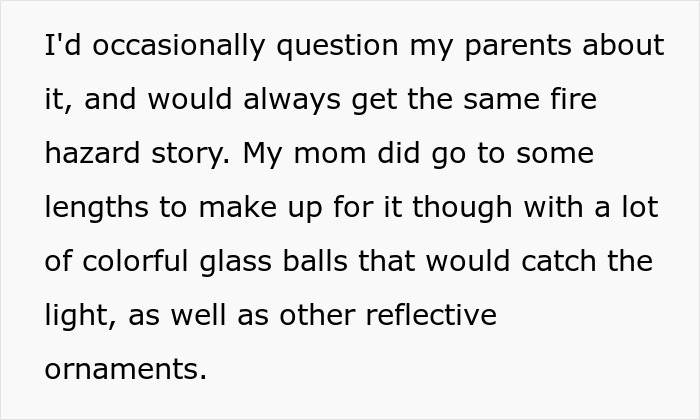 I'd occasionally question my parents about it, and would always get the same fire hazard story. My mom did go to some lengths to make up for it though with a lot of colorful glass balls that would catch the light, as well as other reflective ornaments.